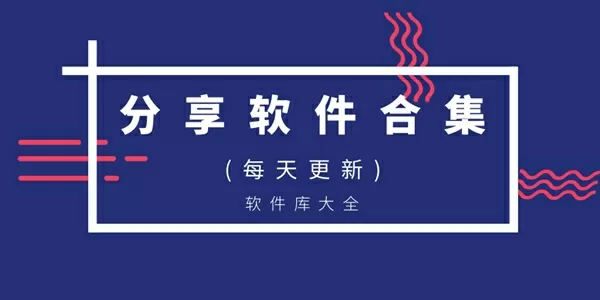 分享软件合集

（每天更新）

软件库大全